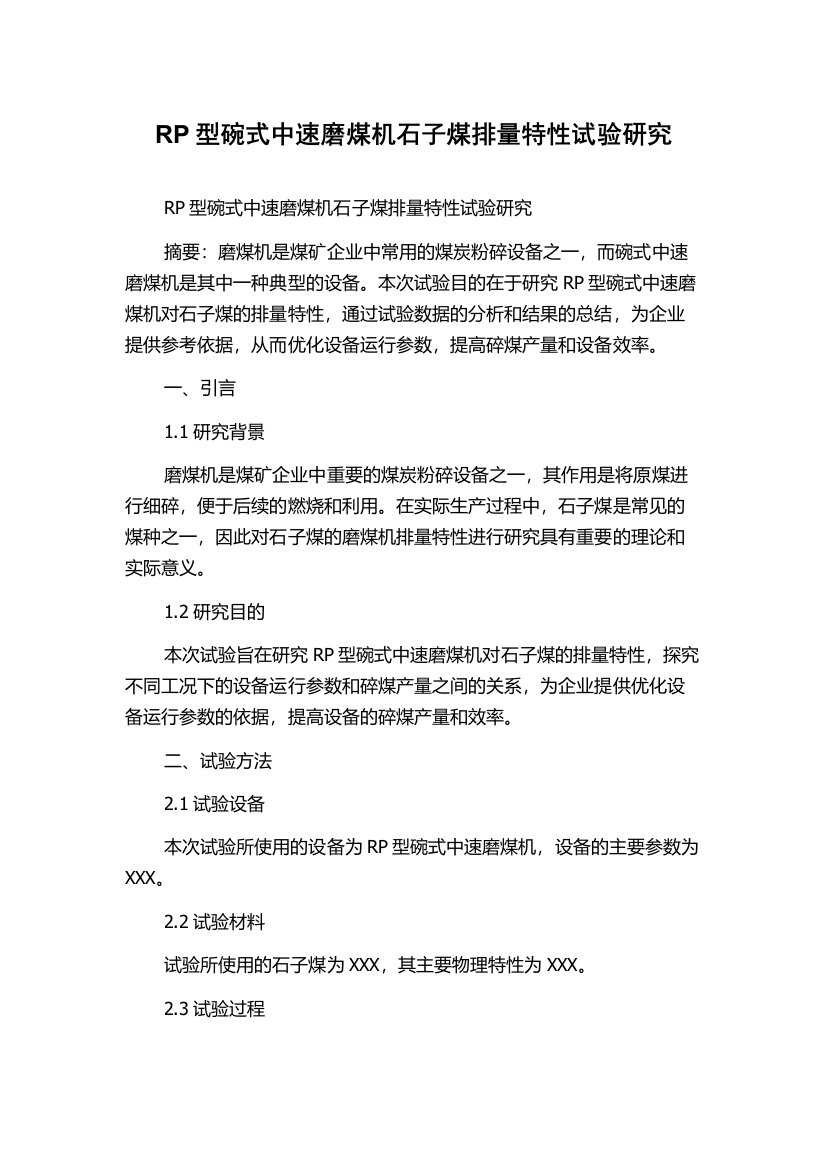 RP 型碗式中速磨煤机石子煤排量特性试验研究

RP 型碗式中速磨煤机石子煤排量特性试验研究

摘要：磨煤机是煤矿企业中常用的煤炭粉碎设备之一，而碗式中速磨煤机是其中一种典型的设备。本次试验目的在于研究 RP 型碗式中速磨煤机对石子煤的排量特性，通过试验数据的分析和结果的总结，为企业提供参考依据，从而优化设备运行参数，提高碎煤产量和设备效率。

一、引言

1.1 研究背景

磨煤机是煤矿企业中重要的煤炭粉碎设备之一，其作用是将原煤进行细碎，便于后续的燃烧和利用。在实际生产过程中，石子煤是常见的煤种之一，因此对石子煤的磨煤机排量特性进行研究具有重要的理论和实际意义。

1.2 研究目的

本次试验旨在研究 RP 型碗式中速磨煤机对石子煤的排量特性，探究不同工况下的设备运行参数和碎煤产量之间的关系，为企业提供优化设备运行参数的依据，提高设备的碎煤产量和效率。

二、试验方法

2.1 试验设备

本次试验所使用的设备为 RP 型碗式中速磨煤机，设备的主要参数为 XXX。

2.2 试验材料

试验所使用的石子煤为 XXX，其主要物理特性为 XXX。

2.3 试验过程